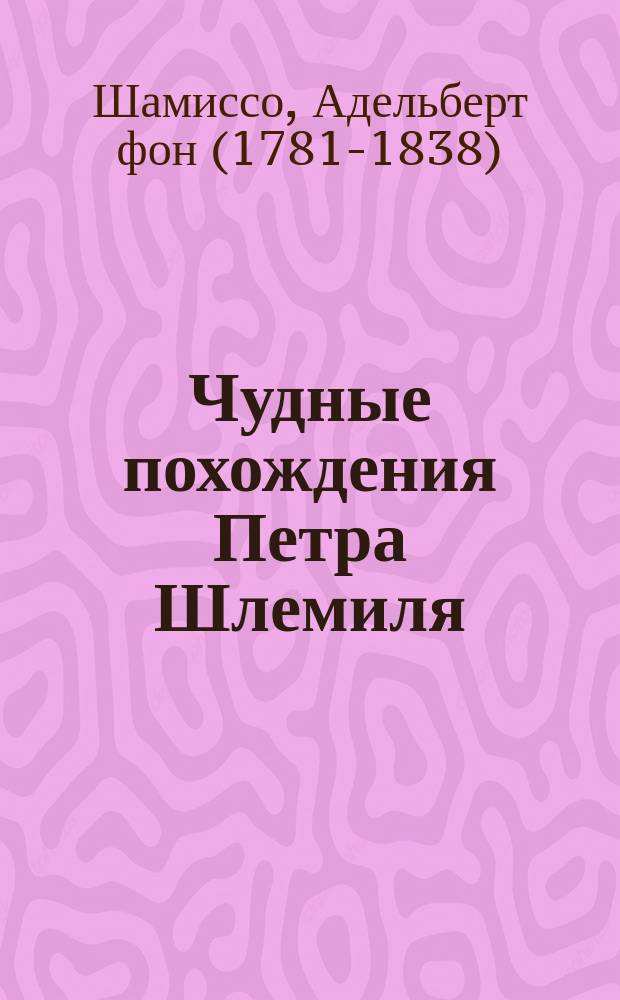 Шамиссо, Адельберт фон (1781-1838)

Чудные похождения Петра Шлемиля